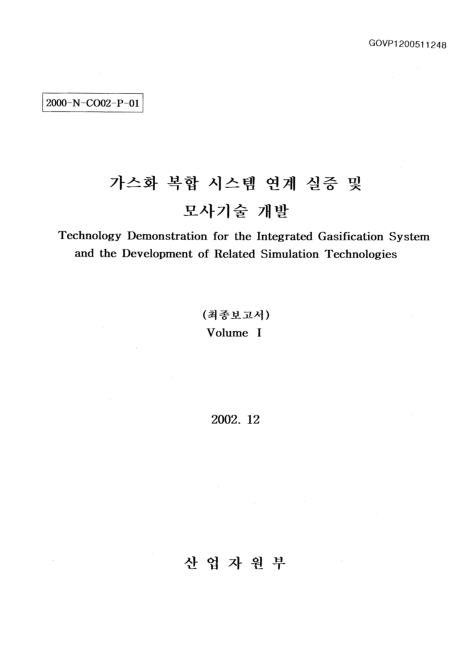 GOVP1200511248

2000-N-CO02-P-01

가스화 복합 시스템 연계 실증 및 모사기술 개발

Technology Demonstration for the Integrated Gasification System and the Development of Related Simulation Technologies

(최종보고서)
Volume I

2002. 12

산 업 자 원 부